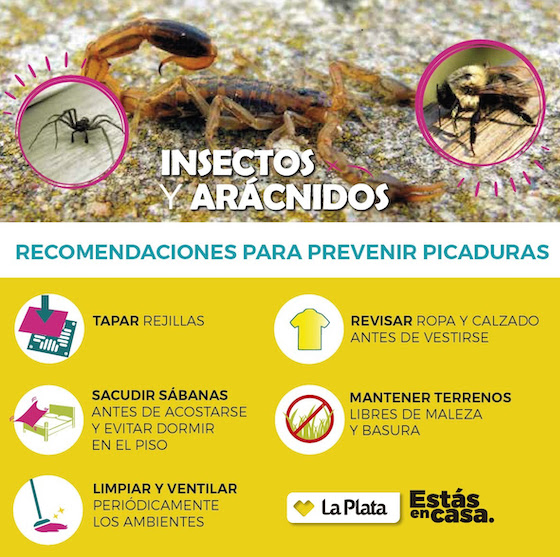 INSECTOS Y ARÁCNIDOS

RECOMENDACIONES PARA PREVENIR PICADURAS

TAPAR REJILLAS

SACUDIR SÁBANAS ANTES DE ACOSTARSE Y EVITAR DORMIR EN EL PISO

LIMPIAR Y VENTILAR PERIÓDICAMENTE LOS AMBIENTES

REVISAR ROPA Y CALZADO ANTES DE VESTIRSE

MANTENER TERRENOS LIBRES DE MALEZA Y BASURA

La Plata

Estás en casa.